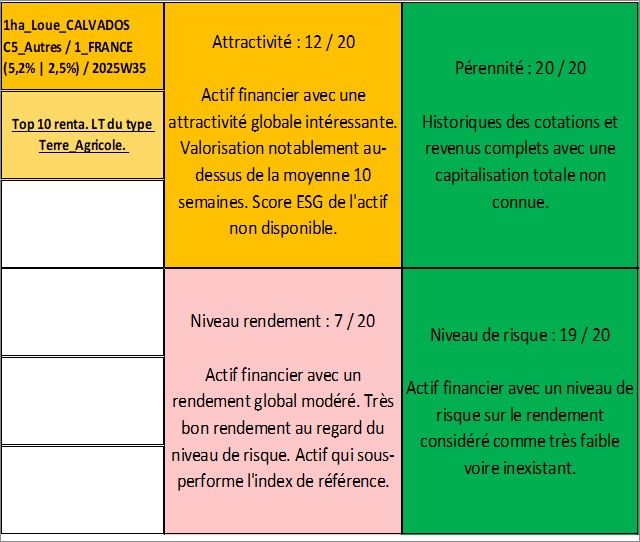 1ha_Loue_CALVADOS
C5_Autres / 1_FRANCE
(5,2% | 2,5%) / 2025W35

Top 10 renta. LT du type Terre_Agricole.

Attractivité : 12 / 20

Actif financier avec une attractivité globale intéressante. Valorisation notablement au-dessus de la moyenne 10 semaines. Score ESG de l'actif non disponible.

Pérennité : 20 / 20

Historiques des cotations et revenus complets avec une capitalisation totale non connue.

Niveau rendement : 7 / 20

Actif financier avec un rendement global modéré. Très bon rendement au regard du niveau de risque. Actif qui sous-performe l'index de référence.

Niveau de risque : 19 / 20

Actif financier avec un niveau de risque sur le rendement considéré comme très faible voire inexistant.